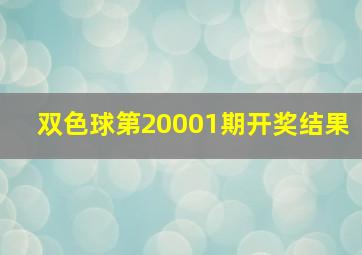 双色球第20001期开奖结果